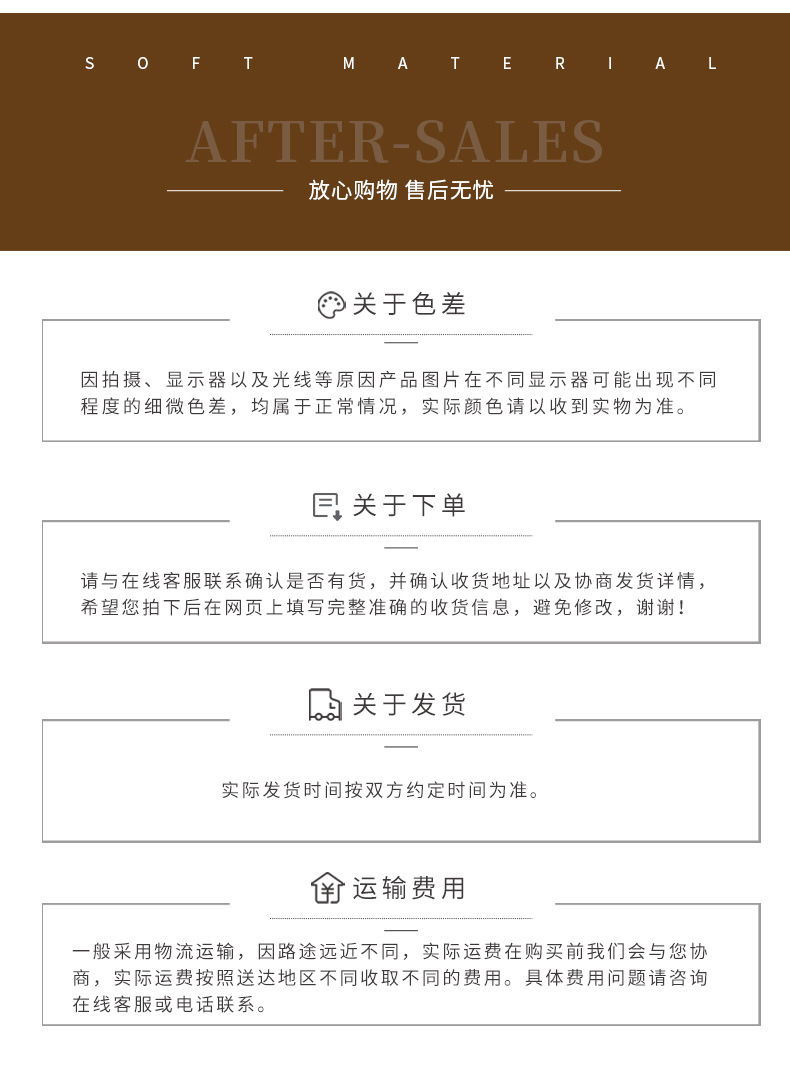 SOFT MATERIAL

AFTER-SALES

放心购物 售后无忧

关于色差

因拍摄、显示器以及光线等原因产品图片在不同显示器可能出现不同程度的细微色差，均属于正常情况，实际颜色请以收到实物为准。

关于下单

请与在线客服联系确认是否有货，并确认收货地址以及协商发货详情，希望您拍下后在网页上填写完整准确的收货信息，避免修改，谢谢！

关于发货

实际发货时间按双方约定时间为准。

运输费用

一般采用物流运输，因路途远近不同，实际运费在购买前我们会与您协商，实际运费按照送达地区不同收取不同的费用。具体费用问题请咨询在线客服或电话联系。